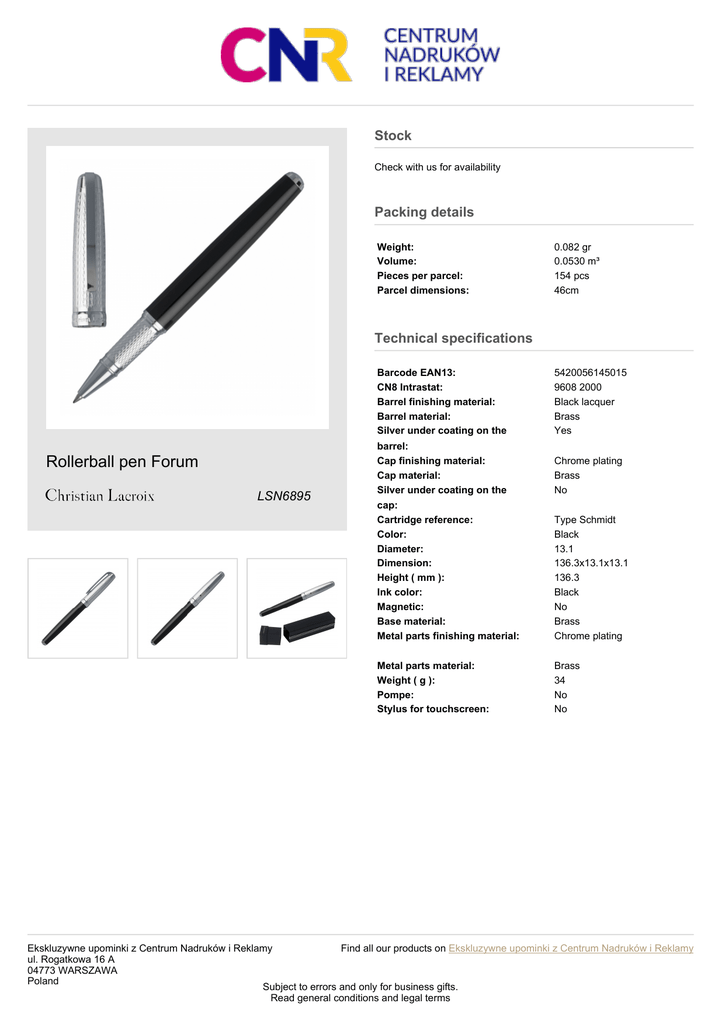 CNR CENTRUM NADRUKÓW I REKLAMY

Rollerball pen Forum

Christian Lacroix

LSN6895

Stock

Check with us for availability

Packing details

| | |
|---|---|
| Weight: | 0.082 gr |
| Volume: | 0.0530 m³ |
| Pieces per parcel: | 154 pcs |
| Parcel dimensions: | 46cm |

Technical specifications

| | |
|---|---|
| Barcode EAN13: | 5420056145015 |
| CN8 Intrastat: | 9608 2000 |
| Barrel finishing material: | Black lacquer |
| Barrel material: | Brass |
| Silver under coating on the barrel: | Yes |
| Cap finishing material: | Chrome plating |
| Cap material: | Brass |
| Silver under coating on the cap: | No |
| Cartridge reference: | Type Schmidt |
| Color: | Black |
| Diameter: | 13.1 |
| Dimension: | 136.3x13.1x13.1 |
| Height ( mm ): | 136.3 |
| Ink color: | Black |
| Magnetic: | No |
| Base material: | Brass |
| Metal parts finishing material: | Chrome plating |
| Metal parts material: | Brass |
| Weight ( g ): | 34 |
| Pompe: | No |
| Stylus for touchscreen: | No |

Ekskluzywne upominki z Centrum Nadruków i Reklamy
ul. Rogatkowa 16 A
04773 WARSZAWA
Poland

Find all our products on Ekskluzywne upominki z Centrum Nadruków i Reklamy

Subject to errors and only for business gifts.
Read general conditions and legal terms